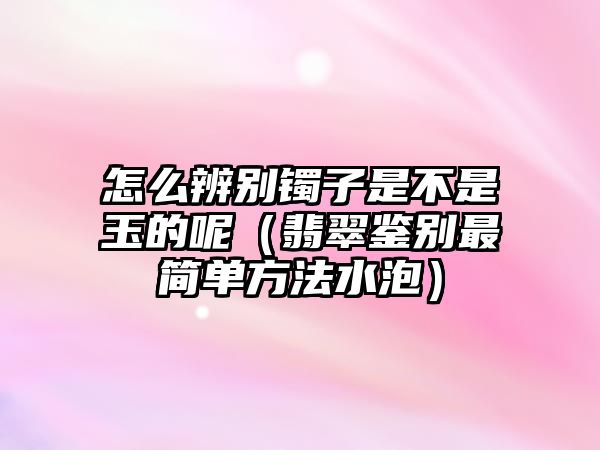 怎么辨别镯子是不是玉的呢（翡翠鉴别最简单方法水泡）